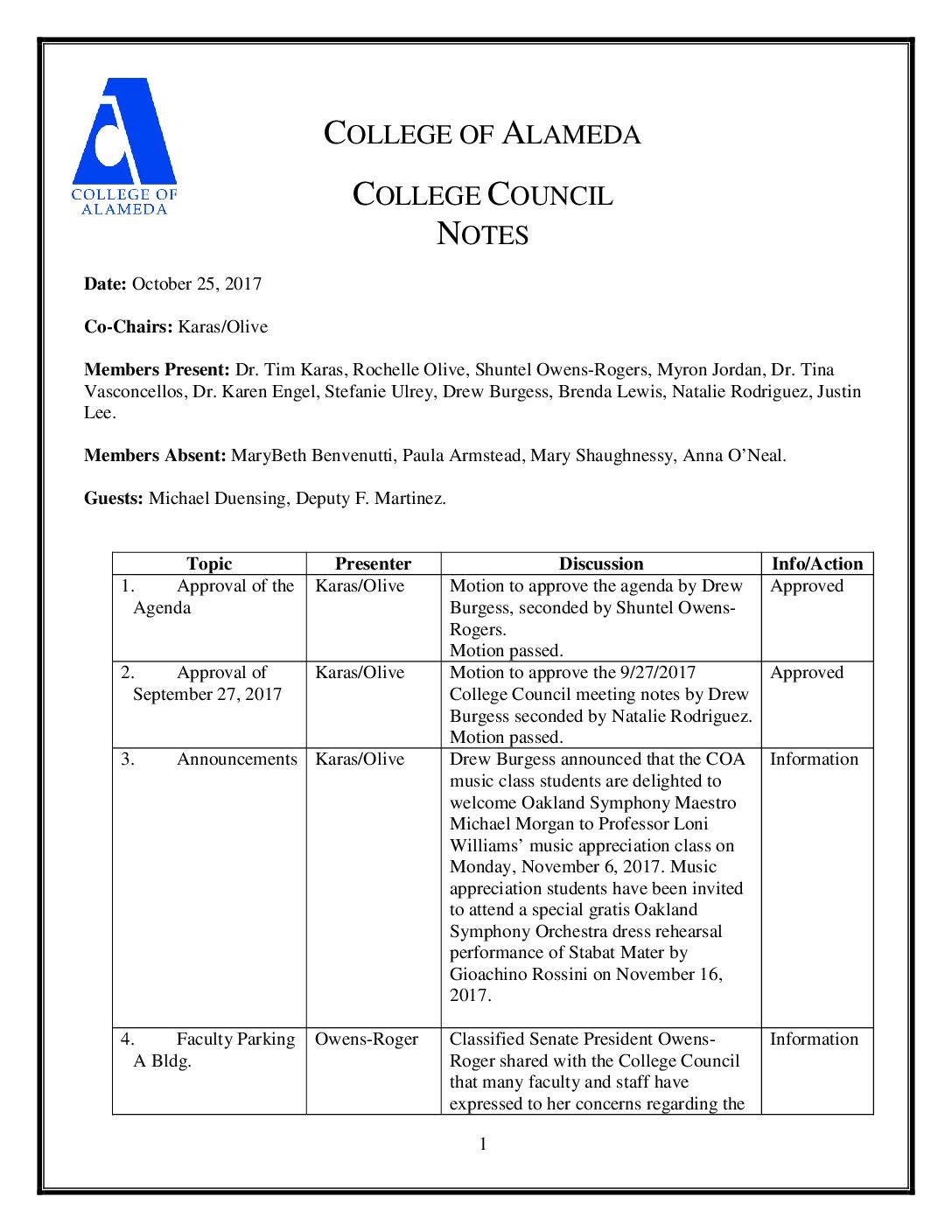 COLLEGE OF ALAMEDA

COLLEGE OF ALAMEDA

COLLEGE COUNCIL
NOTES

**Date:** October 25, 2017

**Co-Chairs:** Karas/Olive

**Members Present:** Dr. Tim Karas, Rochelle Olive, Shuntel Owens-Rogers, Myron Jordan, Dr. Tina Vasconcellos, Dr. Karen Engel, Stefanie Ulrey, Drew Burgess, Brenda Lewis, Natalie Rodriguez, Justin Lee.

**Members Absent:** MaryBeth Benvenutti, Paula Armstead, Mary Shaughnessy, Anna O'Neal.

**Guests:** Michael Duensing, Deputy F. Martinez.

| Topic | Presenter | Discussion | Info/Action |
|---|---|---|---|
| 1. Approval of the Agenda | Karas/Olive | Motion to approve the agenda by Drew Burgess, seconded by Shuntel Owens-Rogers. Motion passed. | Approved |
| 2. Approval of September 27, 2017 | Karas/Olive | Motion to approve the 9/27/2017 College Council meeting notes by Drew Burgess seconded by Natalie Rodriguez. Motion passed. | Approved |
| 3. Announcements | Karas/Olive | Drew Burgess announced that the COA music class students are delighted to welcome Oakland Symphony Maestro Michael Morgan to Professor Loni Williams' music appreciation class on Monday, November 6, 2017. Music appreciation students have been invited to attend a special gratis Oakland Symphony Orchestra dress rehearsal performance of Stabat Mater by Gioachino Rossini on November 16, 2017. | Information |
| 4. Faculty Parking A Bldg. | Owens-Roger | Classified Senate President Owens-Roger shared with the College Council that many faculty and staff have expressed to her concerns regarding the | Information |

1